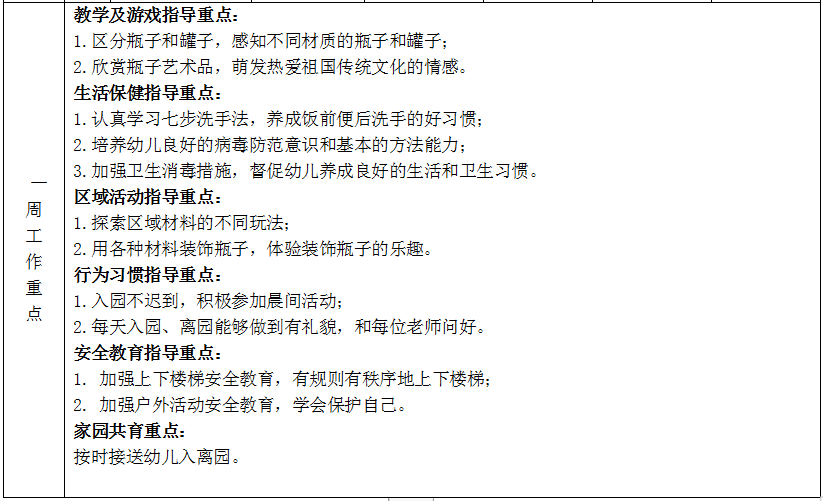 一周工作重点

教学及游戏指导重点:
1.区分瓶子和罐子，感知不同材质的瓶子和罐子;
2.欣赏瓶子艺术品，萌发热爱祖国传统文化的情感。
生活保健指导重点:
1.认真学习七步洗手法，养成饭前便后洗手的好习惯;
2.培养幼儿良好的病毒防范意识和基本的方法能力;
3.加强卫生消毒措施，督促幼儿养成良好的生活和卫生习惯。
区域活动指导重点:
1.探索区域材料的不同玩法;
2.用各种材料装饰瓶子，体验装饰瓶子的乐趣。
行为习惯指导重点:
1.入园不迟到，积极参加晨间活动;
2.每天入园、离园能够做到有礼貌，和每位老师问好。
安全教育指导重点:
1.加强上下楼梯安全教育，有规则有秩序地上下楼梯;
2.加强户外活动安全教育，学会保护自己。
家园共育重点:
按时接送幼儿入离园。